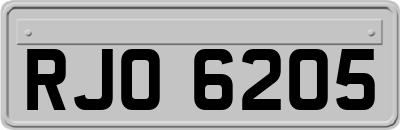 RJO 6205